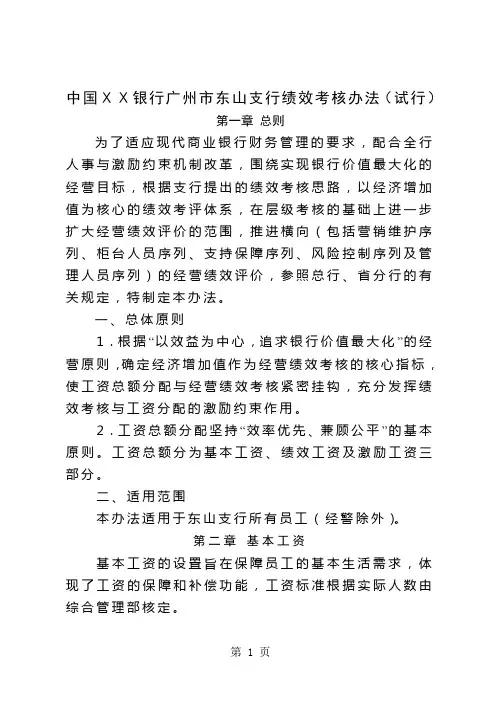 中国ＸＸ银行广州市东山支行绩效考核办法（试行）

第一章 总则

为了适应现代商业银行财务管理的要求，配合全行人事与激励约束机制改革，围绕实现银行价值最大化的经营目标，根据支行提出的绩效考核思路，以经济增加值为核心的绩效考评体系，在层级考核的基础上进一步扩大经营绩效评价的范围，推进横向（包括营销维护序列、柜台人员序列、支持保障序列、风险控制序列及管理人员序列）的经营绩效评价，参照总行、省分行的有关规定，特制定本办法。

一、总体原则

1．根据“以效益为中心，追求银行价值最大化”的经营原则，确定经济增加值作为经营绩效考核的核心指标，使工资总额分配与经营绩效考核紧密挂钩，充分发挥绩效考核与工资分配的激励约束作用。

2．工资总额分配坚持“效率优先、兼顾公平”的基本原则。工资总额分为基本工资、绩效工资及激励工资三部分。

二、适用范围

本办法适用于东山支行所有员工（经警除外）。

第二章 基本工资

基本工资的设置旨在保障员工的基本生活需求，体现了工资的保障和补偿功能，工资标准根据实际人数由综合管理部核定。

第 1 页